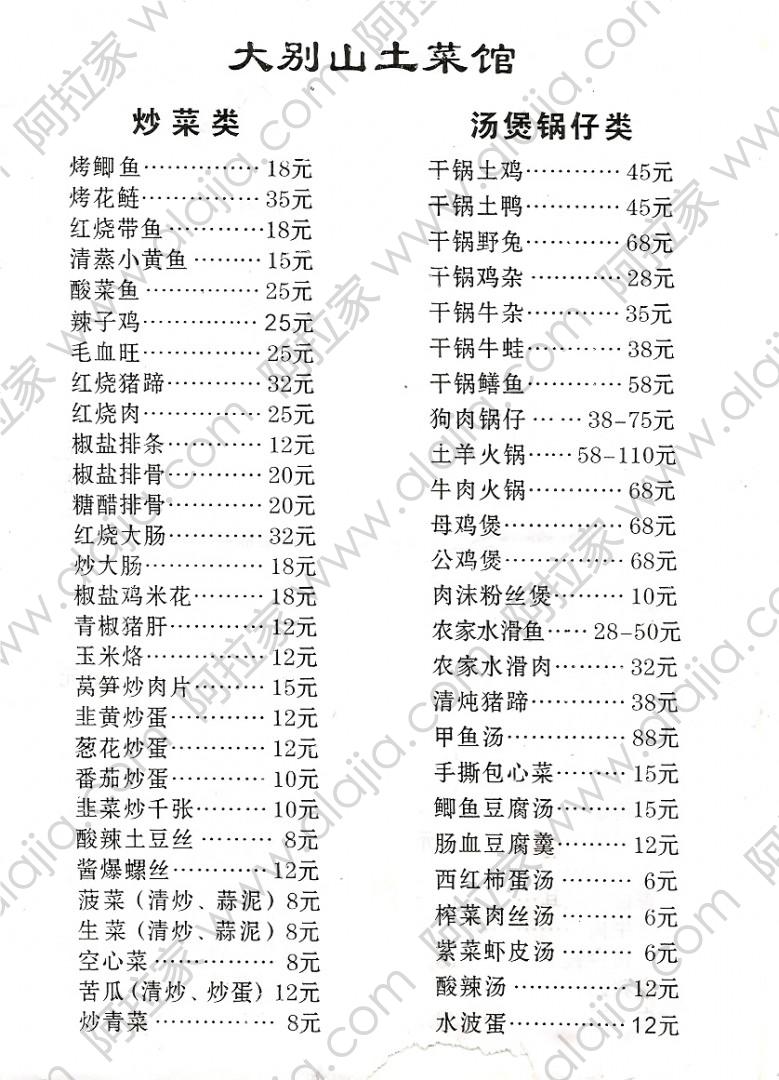 大别山土菜馆

炒菜类

烤鲫鱼 18元
烤花鲢 35元
红烧带鱼 18元
清蒸小黄鱼 15元
酸菜鱼 25元
辣子鸡 25元
毛血旺 25元
红烧猪蹄 32元
红烧肉 25元
椒盐排条 12元
椒盐排骨 20元
糖醋排骨 20元
红烧大肠 32元
炒大肠 18元
椒盐鸡米花 18元
青椒猪肝 12元
玉米烙 12元
莴笋炒肉片 15元
韭黄炒蛋 12元
葱花炒蛋 12元
番茄炒蛋 10元
韭菜炒千张 10元
酸辣土豆丝 8元
酱爆螺丝 12元
菠菜(清炒、蒜泥)8元
生菜(清炒、蒜泥)8元
空心菜 8元
苦瓜(清炒、炒蛋)12元
炒青菜 8元

汤煲锅仔类

干锅土鸡 45元
干锅土鸭 45元
干锅野兔 68元
干锅鸡杂 28元
干锅牛杂 35元
干锅牛蛙 38元
干锅鳝鱼 58元
狗肉锅仔 38-75元
土羊火锅 58-110元
牛肉火锅 68元
母鸡煲 68元
公鸡煲 68元
肉沫粉丝煲 10元
农家水滑鱼 28-50元
农家水滑肉 32元
清炖猪蹄 38元
甲鱼汤 88元
手撕包心菜 15元
鲫鱼豆腐汤 15元
肠血豆腐羹 12元
西红柿蛋汤 6元
榨菜肉丝汤 6元
紫菜虾皮汤 6元
酸辣汤 12元
水波蛋 12元

阿拉家 www.alajia.com